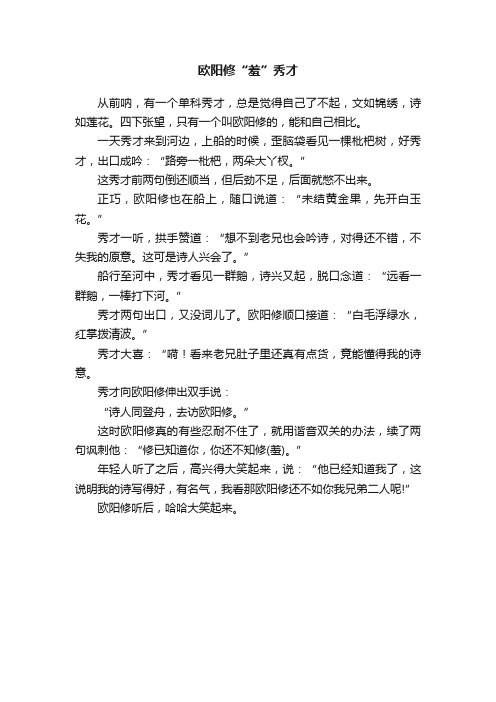 欧阳修“羞”秀才

从前呐，有一个单科秀才，总是觉得自己了不起，文如锦绣，诗如莲花。四下张望，只有一个叫欧阳修的，能和自己相比。

一天秀才来到河边，上船的时候，歪脑袋看见一棵枇杷树，好秀才，出口成吟：“路旁一枇杷，两朵大丫杈。”

这秀才前两句倒还顺当，但后劲不足，后面就憋不出来。

正巧，欧阳修也在船上，随口说道：“未结黄金果，先开白玉花。”

秀才一听，拱手赞道：“想不到老兄也会吟诗，对得还不错，不失我的原意。这可是诗人兴会了。”

船行至河中，秀才看见一群鹅，诗兴又起，脱口念道：“远看一群鹅，一棒打下河。”

秀才两句出口，又没词儿了。欧阳修顺口接道：“白毛浮绿水，红掌拨清波。”

秀才大喜：“嗬！看来老兄肚子里还真有点货，竟能懂得我的诗意。

秀才向欧阳修伸出双手说：

“诗人同登舟，去访欧阳修。”

这时欧阳修真的有些忍耐不住了，就用谐音双关的办法，续了两句讽刺他：“修已知道你，你还不知修(羞)。”

年轻人听了之后，高兴得大笑起来，说：“他已经知道我了，这说明我的诗写得好，有名气，我看那欧阳修还不如你我兄弟二人呢!”

欧阳修听后，哈哈大笑起来。